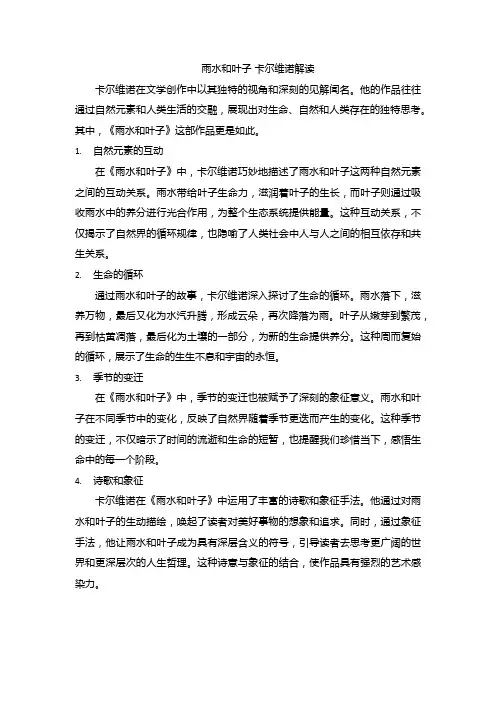 雨水和叶子 卡尔维诺解读

卡尔维诺在文学创作中以其独特的视角和深刻的见解闻名。他的作品往往通过自然元素和人类生活的交融，展现出对生命、自然和人类存在的独特思考。其中，《雨水和叶子》这部作品更是如此。

1. 自然元素的互动

在《雨水和叶子》中，卡尔维诺巧妙地描述了雨水和叶子这两种自然元素之间的互动关系。雨水带给叶子生命力，滋润着叶子的生长，而叶子则通过吸收雨水中的养分进行光合作用，为整个生态系统提供能量。这种互动关系，不仅揭示了自然界的循环规律，也隐喻了人类社会中人与人之间的相互依存和共生关系。

2. 生命的循环

通过雨水和叶子的故事，卡尔维诺深入探讨了生命的循环。雨水落下，滋养万物，最后又化为水汽升腾，形成云朵，再次降落为雨。叶子从嫩芽到繁茂，再到枯黄凋落，最后化为土壤的一部分，为新的生命提供养分。这种周而复始的循环，展示了生命的生生不息和宇宙的永恒。

3. 季节的变迁

在《雨水和叶子》中，季节的变迁也被赋予了深刻的象征意义。雨水和叶子在不同季节中的变化，反映了自然界随着季节更迭而产生的变化。这种季节的变迁，不仅暗示了时间的流逝和生命的短暂，也提醒我们珍惜当下，感悟生命中的每一个阶段。

4. 诗歌和象征

卡尔维诺在《雨水和叶子》中运用了丰富的诗歌和象征手法。他通过对雨水和叶子的生动描绘，唤起了读者对美好事物的想象和追求。同时，通过象征手法，他让雨水和叶子成为具有深层含义的符号，引导读者去思考更广阔的世界和更深层次的人生哲理。这种诗意与象征的结合，使作品具有强烈的艺术感染力。